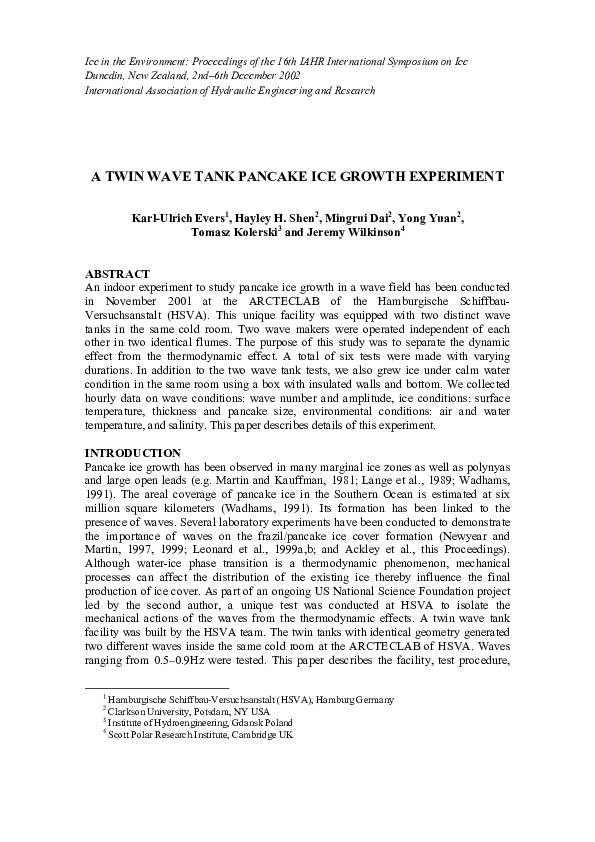 Ice in the Environment: Proceedings of the 16th IAHR International Symposium on Ice
Dunedin, New Zealand, 2nd–6th December 2002
International Association of Hydraulic Engineering and Research

A TWIN WAVE TANK PANCAKE ICE GROWTH EXPERIMENT

Karl-Ulrich Evers$^1$, Hayley H. Shen$^2$, Mingrui Dai$^2$, Yong Yuan$^2$, Tomasz Kolerski$^3$ and Jeremy Wilkinson$^4$

ABSTRACT
An indoor experiment to study pancake ice growth in a wave field has been conducted in November 2001 at the ARCTECLAB of the Hamburgische Schiffbau-Versuchsanstalt (HSVA). This unique facility was equipped with two distinct wave tanks in the same cold room. Two wave makers were operated independent of each other in two identical flumes. The purpose of this study was to separate the dynamic effect from the thermodynamic effect. A total of six tests were made with varying durations. In addition to the two wave tank tests, we also grew ice under calm water condition in the same room using a box with insulated walls and bottom. We collected hourly data on wave conditions: wave number and amplitude, ice conditions: surface temperature, thickness and pancake size, environmental conditions: air and water temperature, and salinity. This paper describes details of this experiment.

INTRODUCTION
Pancake ice growth has been observed in many marginal ice zones as well as polynyas and large open leads (e.g. Martin and Kauffman, 1981; Lange et al., 1989; Wadhams, 1991). The areal coverage of pancake ice in the Southern Ocean is estimated at six million square kilometers (Wadhams, 1991). Its formation has been linked to the presence of waves. Several laboratory experiments have been conducted to demonstrate the importance of waves on the frazil/pancake ice cover formation (Newyear and Martin, 1997, 1999; Leonard et al., 1999a,b; and Ackley et al., this Proceedings). Although water-ice phase transition is a thermodynamic phenomenon, mechanical processes can affect the distribution of the existing ice thereby influence the final production of ice cover. As part of an ongoing US National Science Foundation project led by the second author, a unique test was conducted at HSVA to isolate the mechanical actions of the waves from the thermodynamic effects. A twin wave tank facility was built by the HSVA team. The twin tanks with identical geometry generated two different waves inside the same cold room at the ARCTECLAB of HSVA. Waves ranging from 0.5–0.9Hz were tested. This paper describes the facility, test procedure,

$^1$ Hamburgische Schiffbau-Versuchsanstalt (HSVA), Hamburg Germany
$^2$ Clarkson University, Potsdam, NY USA
$^3$ Institute of Hydroengineering, Gdansk Poland
$^4$ Scott Polar Research Institute, Cambridge UK